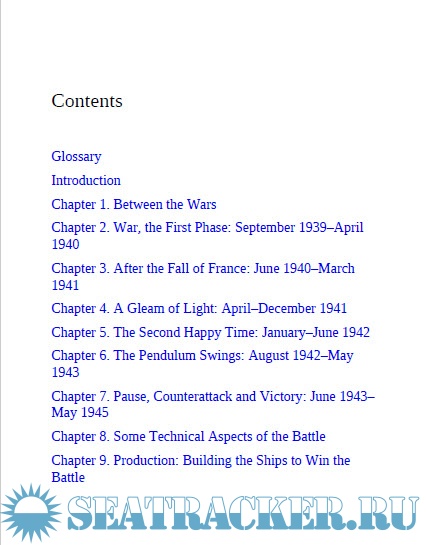 Contents

Glossary

Introduction

Chapter 1. Between the Wars

Chapter 2. War, the First Phase: September 1939–April 1940

Chapter 3. After the Fall of France: June 1940–March 1941

Chapter 4. A Gleam of Light: April–December 1941

Chapter 5. The Second Happy Time: January–June 1942

Chapter 6. The Pendulum Swings: August 1942–May 1943

Chapter 7. Pause, Counterattack and Victory: June 1943–May 1945

Chapter 8. Some Technical Aspects of the Battle

Chapter 9. Production: Building the Ships to Win the Battle

SEATRACKER.RU